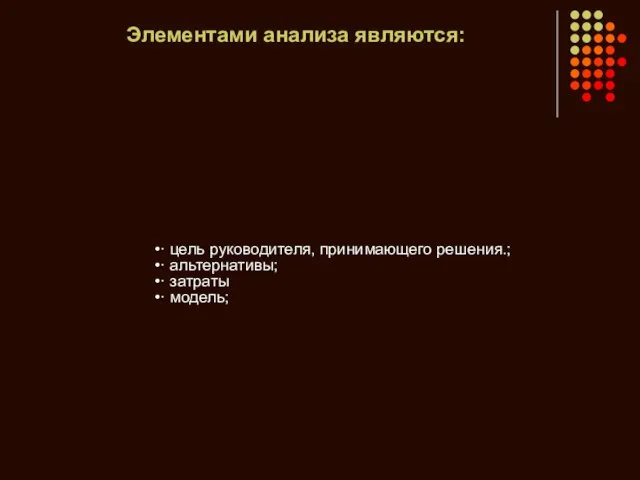 Элементами анализа являются:

•· цель руководителя, принимающего решения.;
•· альтернативы;
•· затраты
•· модель;